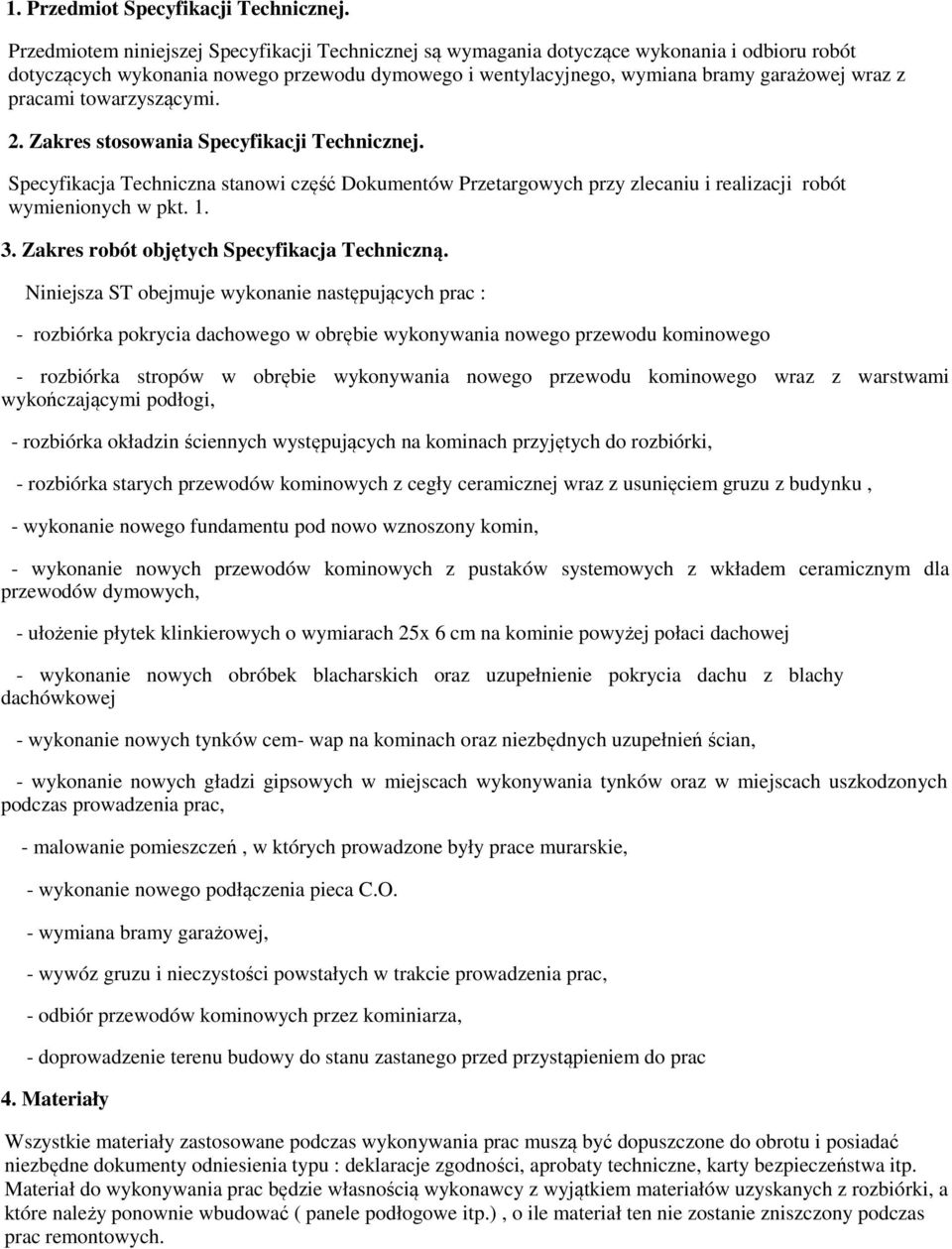 1. Przedmiot Specyfikacji Technicznej.

Przedmiotem niniejszej Specyfikacji Technicznej są wymagania dotyczące wykonania i odbioru robót dotyczących wykonania nowego przewodu dymowego i wentylacyjnego, wymiana bramy garażowej wraz z pracami towarzyszącymi.

2. Zakres stosowania Specyfikacji Technicznej.

Specyfikacja Techniczna stanowi część Dokumentów Przetargowych przy zlecaniu i realizacji robót wymienionych w pkt. 1.

3. Zakres robót objętych Specyfikacja Techniczną.

Niniejsza ST obejmuje wykonanie następujących prac :

- rozbiórka pokrycia dachowego w obrębie wykonywania nowego przewodu kominowego

- rozbiórka stropów w obrębie wykonywania nowego przewodu kominowego wraz z warstwami wykończającymi podłogi,

- rozbiórka okładzin ściennych występujących na kominach przyjętych do rozbiórki,

- rozbiórka starych przewodów kominowych z cegły ceramicznej wraz z usunięciem gruzu z budynku ,

- wykonanie nowego fundamentu pod nowo wznoszony komin,

- wykonanie nowych przewodów kominowych z pustaków systemowych z wkładem ceramicznym dla przewodów dymowych,

- ułożenie płytek klinkierowych o wymiarach 25x 6 cm na kominie powyżej połaci dachowej

- wykonanie nowych obróbek blacharskich oraz uzupełnienie pokrycia dachu z blachy dachówkowej

- wykonanie nowych tynków cem- wap na kominach oraz niezbędnych uzupełnień ścian,

- wykonanie nowych gładzi gipsowych w miejscach wykonywania tynków oraz w miejscach uszkodzonych podczas prowadzenia prac,

- malowanie pomieszczeń , w których prowadzone były prace murarskie,

- wykonanie nowego podłączenia pieca C.O.

- wymiana bramy garażowej,

- wywóz gruzu i nieczystości powstałych w trakcie prowadzenia prac,

- odbiór przewodów kominowych przez kominiarza,

- doprowadzenie terenu budowy do stanu zastanego przed przystąpieniem do prac

4. Materiały

Wszystkie materiały zastosowane podczas wykonywania prac muszą być dopuszczone do obrotu i posiadać niezbędne dokumenty odniesienia typu : deklaracje zgodności, aprobaty techniczne, karty bezpieczeństwa itp. Materiał do wykonywania prac będzie własnością wykonawcy z wyjątkiem materiałów uzyskanych z rozbiórki, a które należy ponownie wbudować ( panele podłogowe itp.) , o ile materiał ten nie zostanie zniszczony podczas prac remontowych.